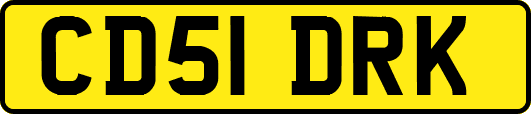 CD51 DRK